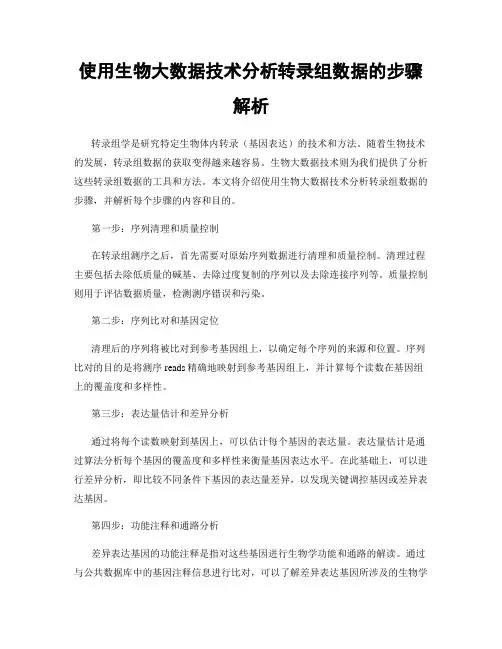 使用生物大数据技术分析转录组数据的步骤解析

转录组学是研究特定生物体内转录（基因表达）的技术和方法。随着生物技术的发展，转录组数据的获取变得越来越容易。生物大数据技术则为我们提供了分析这些转录组数据的工具和方法。本文将介绍使用生物大数据技术分析转录组数据的步骤，并解析每个步骤的内容和目的。

第一步：序列清理和质量控制

在转录组测序之后，首先需要对原始序列数据进行清理和质量控制。清理过程主要包括去除低质量的碱基、去除过度复制的序列以及去除连接序列等。质量控制则用于评估数据质量，检测测序错误和污染。

第二步：序列比对和基因定位

清理后的序列将被比对到参考基因组上，以确定每个序列的来源和位置。序列比对的目的是将测序 reads 精确地映射到参考基因组上，并计算每个读数在基因组上的覆盖度和多样性。

第三步：表达量估计和差异分析

通过将每个读数映射到基因上，可以估计每个基因的表达量。表达量估计是通过算法分析每个基因的覆盖度和多样性来衡量基因表达水平。在此基础上，可以进行差异分析，即比较不同条件下基因的表达量差异，以发现关键调控基因或差异表达基因。

第四步：功能注释和通路分析

差异表达基因的功能注释是指对这些基因进行生物学功能和通路的解读。通过与公共数据库中的基因注释信息进行比对，可以了解差异表达基因所涉及的生物学